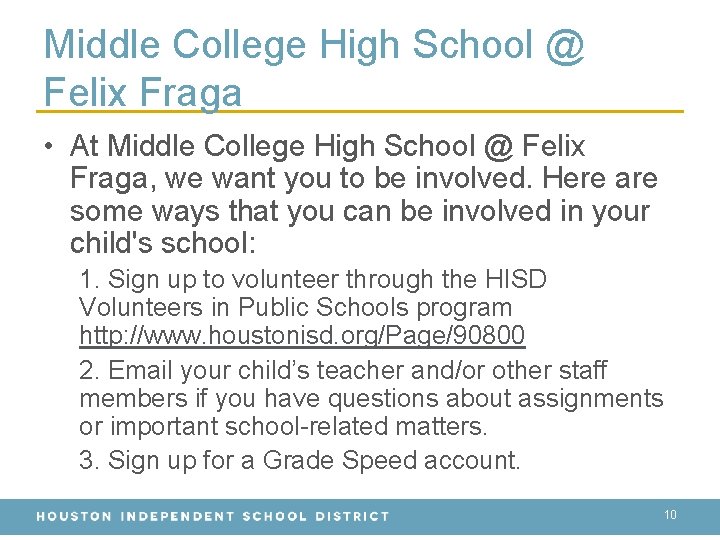 Middle College High School @ Felix Fraga

• At Middle College High School @ Felix Fraga, we want you to be involved. Here are some ways that you can be involved in your child's school:

1. Sign up to volunteer through the HISD Volunteers in Public Schools program http://www.houstonisd.org/Page/90800

2. Email your child's teacher and/or other staff members if you have questions about assignments or important school-related matters.

3. Sign up for a Grade Speed account.

HOUSTON INDEPENDENT SCHOOL DISTRICT 10